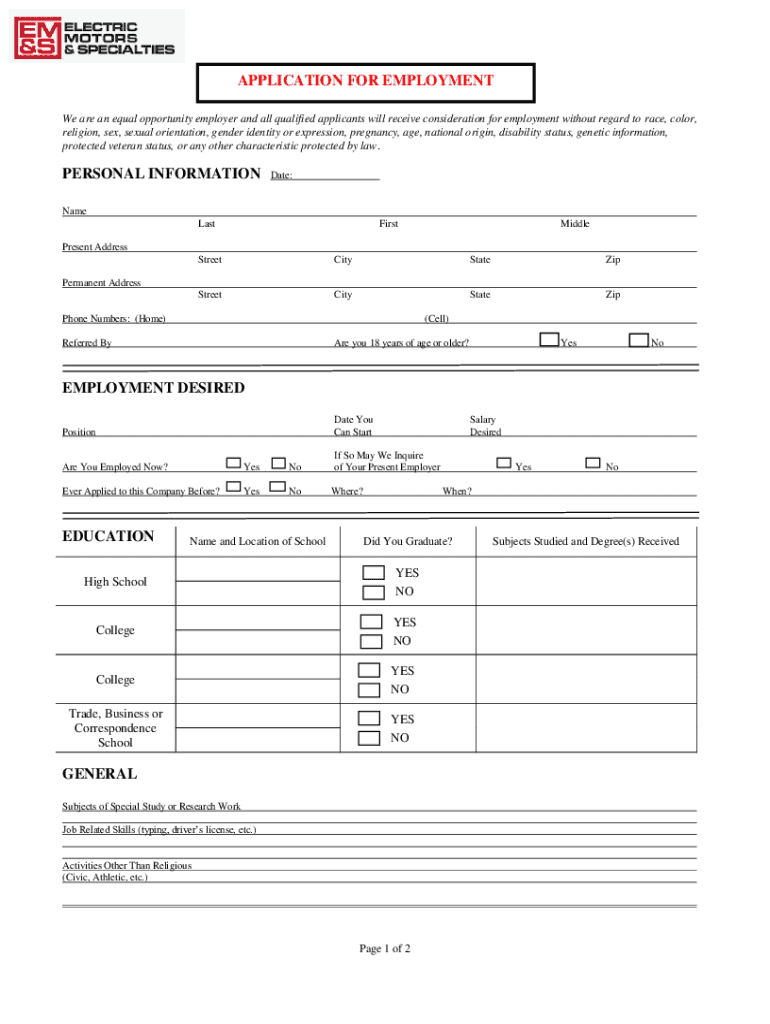 EM&S ELECTRIC MOTORS & SPECIALTIES

APPLICATION FOR EMPLOYMENT

We are an equal opportunity employer and all qualified applicants will receive consideration for employment without regard to race, color, religion, sex, sexual orientation, gender identity or expression, pregnancy, age, national origin, disability status, genetic information, protected veteran status, or any other characteristic protected by law.

PERSONAL INFORMATION Date:

Name
Last First Middle

Present Address
Street City State Zip

Permanent Address
Street City State Zip

Phone Numbers: (Home) (Cell)

Referred By Are you 18 years of age or older? Yes No

EMPLOYMENT DESIRED

Position Date You Can Start Salary Desired

Are You Employed Now? Yes No If So May We Inquire of Your Present Employer Yes No

Ever Applied to this Company Before? Yes No Where? When?

| EDUCATION | Name and Location of School | Did You Graduate? | Subjects Studied and Degree(s) Received |
|---|---|---|---|
| High School | | YES NO | |
| College | | YES NO | |
| College | | YES NO | |
| Trade, Business or Correspondence School | | YES NO | |

GENERAL

Subjects of Special Study or Research Work

Job Related Skills (typing, driver's license, etc.)

Activities Other Than Religious (Civic, Athletic, etc.)

Page 1 of 2